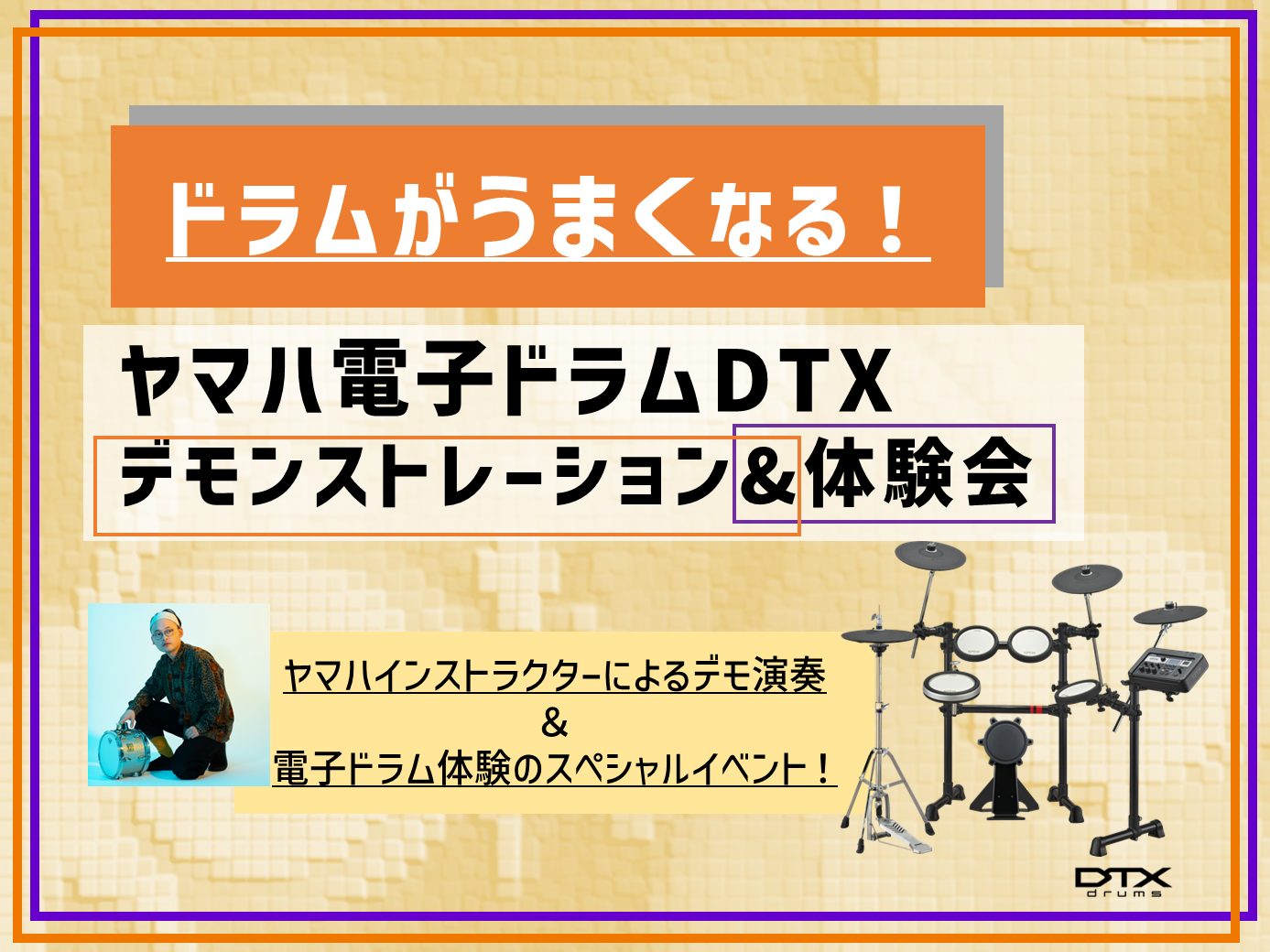 ドラムがうまくなる！

ヤマハ電子ドラムDTX
デモンストレーション＆体験会

ヤマハインストラクターによるデモ演奏
＆
電子ドラム体験のスペシャルイベント！

DTX drums